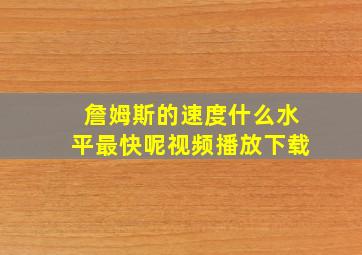 詹姆斯的速度什么水平最快呢视频播放下载